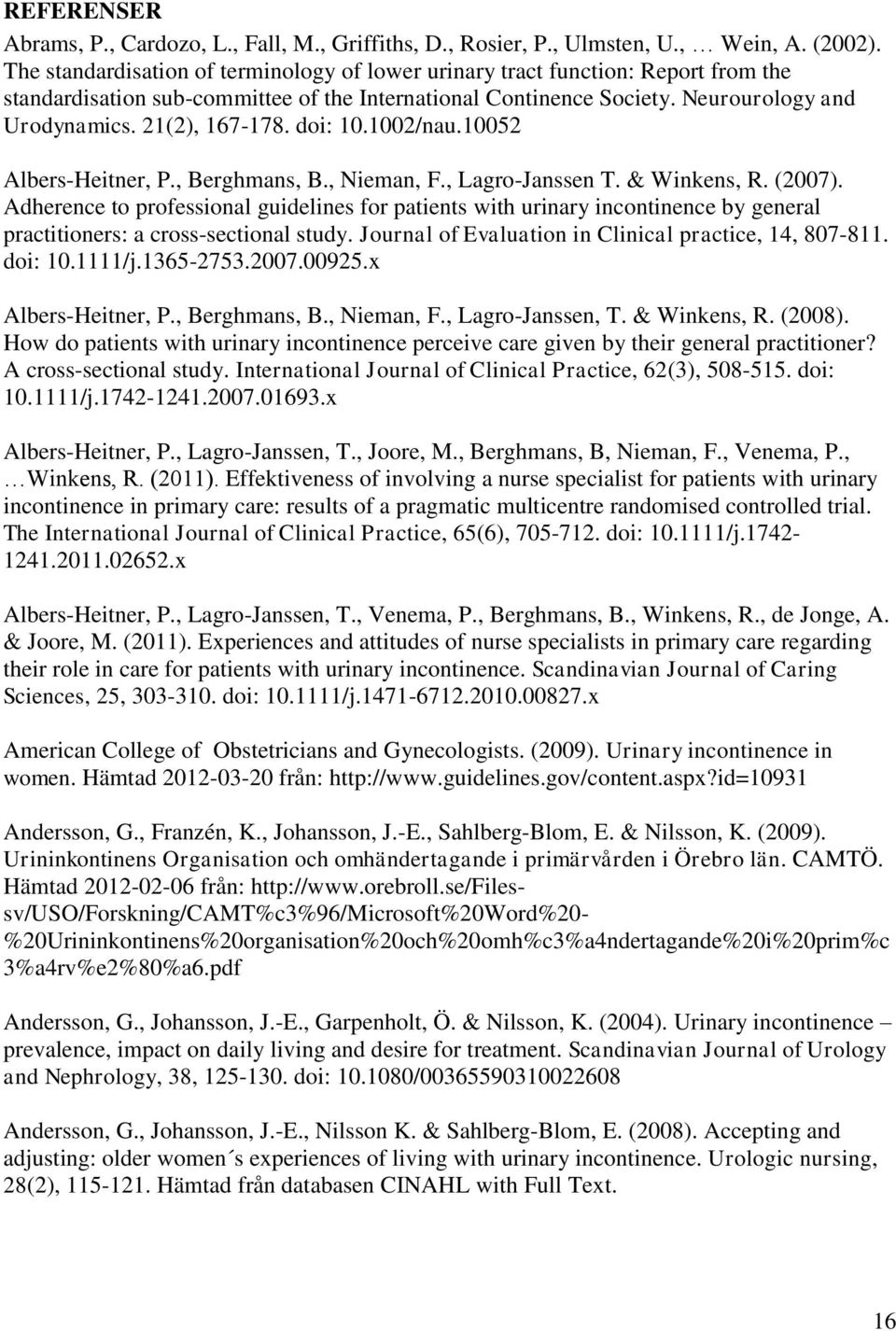 REFERENSER

Abrams, P., Cardozo, L., Fall, M., Griffiths, D., Rosier, P., Ulmsten, U., … Wein, A. (2002). The standardisation of terminology of lower urinary tract function: Report from the standardisation sub-committee of the International Continence Society. Neurourology and Urodynamics. 21(2), 167-178. doi: 10.1002/nau.10052

Albers-Heitner, P., Berghmans, B., Nieman, F., Lagro-Janssen T. & Winkens, R. (2007). Adherence to professional guidelines for patients with urinary incontinence by general practitioners: a cross-sectional study. Journal of Evaluation in Clinical practice, 14, 807-811. doi: 10.1111/j.1365-2753.2007.00925.x

Albers-Heitner, P., Berghmans, B., Nieman, F., Lagro-Janssen, T. & Winkens, R. (2008). How do patients with urinary incontinence perceive care given by their general practitioner? A cross-sectional study. International Journal of Clinical Practice, 62(3), 508-515. doi: 10.1111/j.1742-1241.2007.01693.x

Albers-Heitner, P., Lagro-Janssen, T., Joore, M., Berghmans, B, Nieman, F., Venema, P., …Winkens, R. (2011). Effektiveness of involving a nurse specialist for patients with urinary incontinence in primary care: results of a pragmatic multicentre randomised controlled trial. The International Journal of Clinical Practice, 65(6), 705-712. doi: 10.1111/j.1742-1241.2011.02652.x

Albers-Heitner, P., Lagro-Janssen, T., Venema, P., Berghmans, B., Winkens, R., de Jonge, A. & Joore, M. (2011). Experiences and attitudes of nurse specialists in primary care regarding their role in care for patients with urinary incontinence. Scandinavian Journal of Caring Sciences, 25, 303-310. doi: 10.1111/j.1471-6712.2010.00827.x

American College of Obstetricians and Gynecologists. (2009). Urinary incontinence in women. Hämtad 2012-03-20 från: http://www.guidelines.gov/content.aspx?id=10931

Andersson, G., Franzén, K., Johansson, J.-E., Sahlberg-Blom, E. & Nilsson, K. (2009). Urininkontinens Organisation och omhändertagande i primärvården i Örebro län. CAMTÖ. Hämtad 2012-02-06 från: http://www.orebroll.se/Files-sv/USO/Forskning/CAMT%c3%96/Microsoft%20Word%20-%20Urininkontinens%20organisation%20och%20omh%c3%a4ndertagande%20i%20prim%c3%a4rv%e2%80%a6.pdf

Andersson, G., Johansson, J.-E., Garpenholt, Ö. & Nilsson, K. (2004). Urinary incontinence – prevalence, impact on daily living and desire for treatment. Scandinavian Journal of Urology and Nephrology, 38, 125-130. doi: 10.1080/00365590310022608

Andersson, G., Johansson, J.-E., Nilsson K. & Sahlberg-Blom, E. (2008). Accepting and adjusting: older women´s experiences of living with urinary incontinence. Urologic nursing, 28(2), 115-121. Hämtad från databasen CINAHL with Full Text.

16